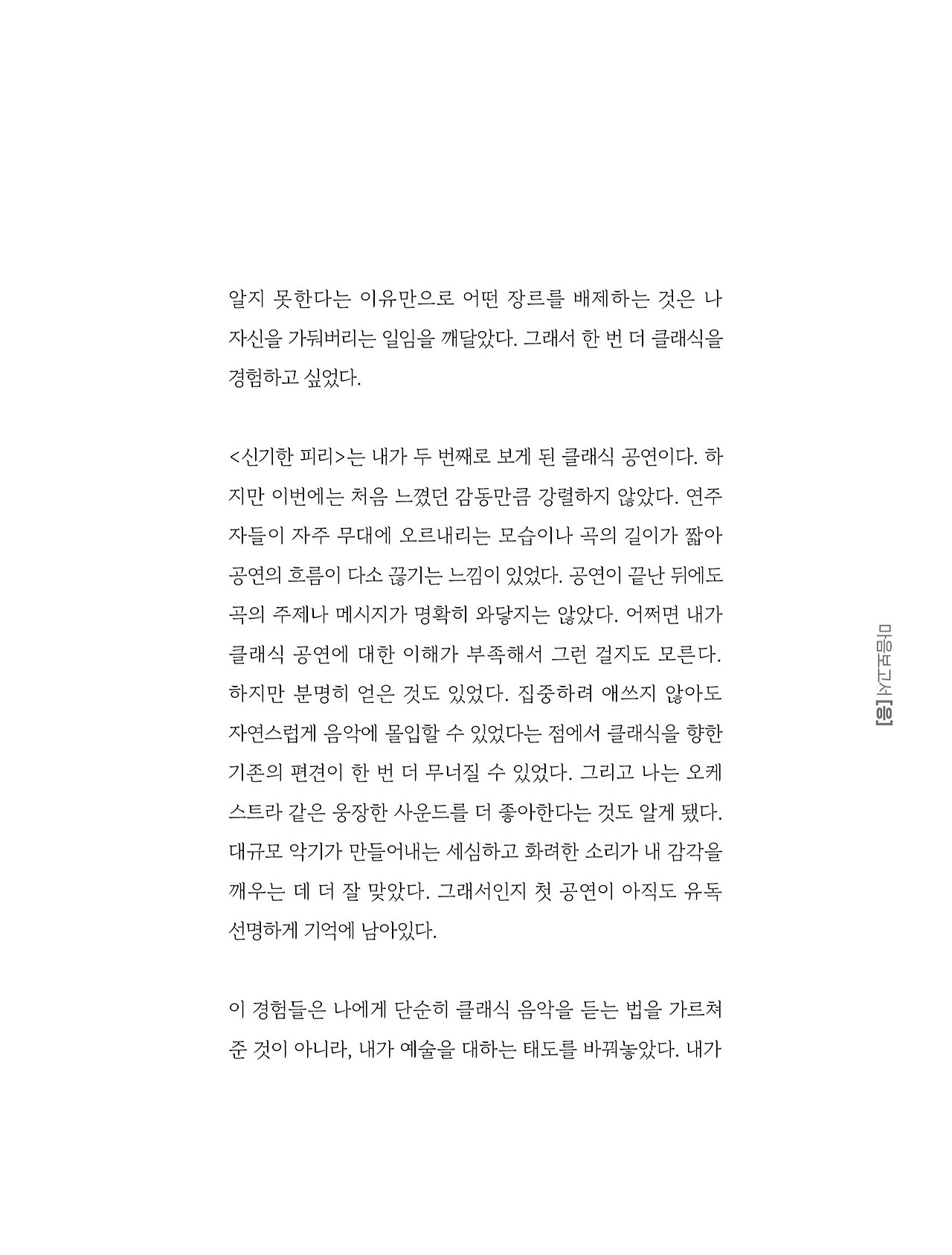 알지 못한다는 이유만으로 어떤 장르를 배제하는 것은 나 자신을 가둬버리는 일임을 깨달았다. 그래서 한 번 더 클래식을 경험하고 싶었다.

<신기한 피리>는 내가 두 번째로 보게 된 클래식 공연이다. 하지만 이번에는 처음 느꼈던 감동만큼 강렬하지 않았다. 연주자들이 자주 무대에 오르내리는 모습이나 곡의 길이가 짧아 공연의 흐름이 다소 끊기는 느낌이 있었다. 공연이 끝난 뒤에도 곡의 주제나 메시지가 명확히 와닿지는 않았다. 어쩌면 내가 클래식 공연에 대한 이해가 부족해서 그런 걸지도 모른다. 하지만 분명히 얻은 것도 있었다. 집중하려 애쓰지 않아도 자연스럽게 음악에 몰입할 수 있었다는 점에서 클래식을 향한 기존의 편견이 한 번 더 무너질 수 있었다. 그리고 나는 오케스트라 같은 웅장한 사운드를 더 좋아한다는 것도 알게 됐다. 대규모 악기가 만들어내는 세심하고 화려한 소리가 내 감각을 깨우는 데 더 잘 맞았다. 그래서인지 첫 공연이 아직도 유독 선명하게 기억에 남아있다.

이 경험들은 나에게 단순히 클래식 음악을 듣는 법을 가르쳐 준 것이 아니라, 내가 예술을 대하는 태도를 바꿔놓았다. 내가

마음보고서 [음]